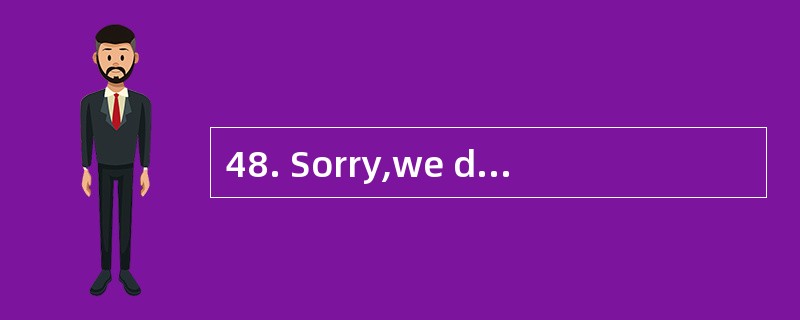 48. Sorry,we d...